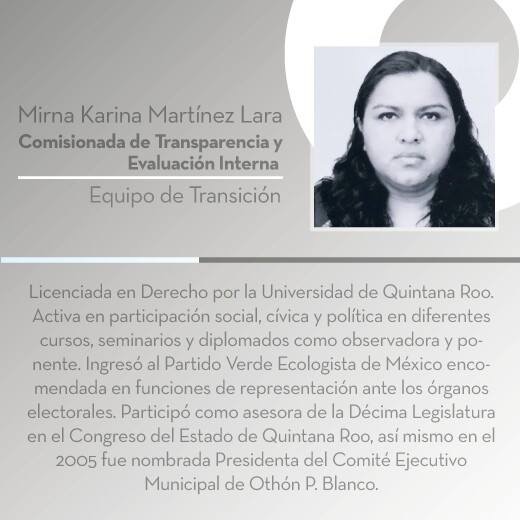 Mirna Karina Martínez Lara
Comisionada de Transparencia y Evaluación Interna

Equipo de Transición

Licenciada en Derecho por la Universidad de Quintana Roo. Activa en participación social, cívica y política en diferentes cursos, seminarios y diplomados como observadora y ponente. Ingresó al Partido Verde Ecologista de México encomendada en funciones de representación ante los órganos electorales. Participó como asesora de la Décima Legislatura en el Congreso del Estado de Quintana Roo, así mismo en el 2005 fue nombrada Presidenta del Comité Ejecutivo Municipal de Othón P. Blanco.